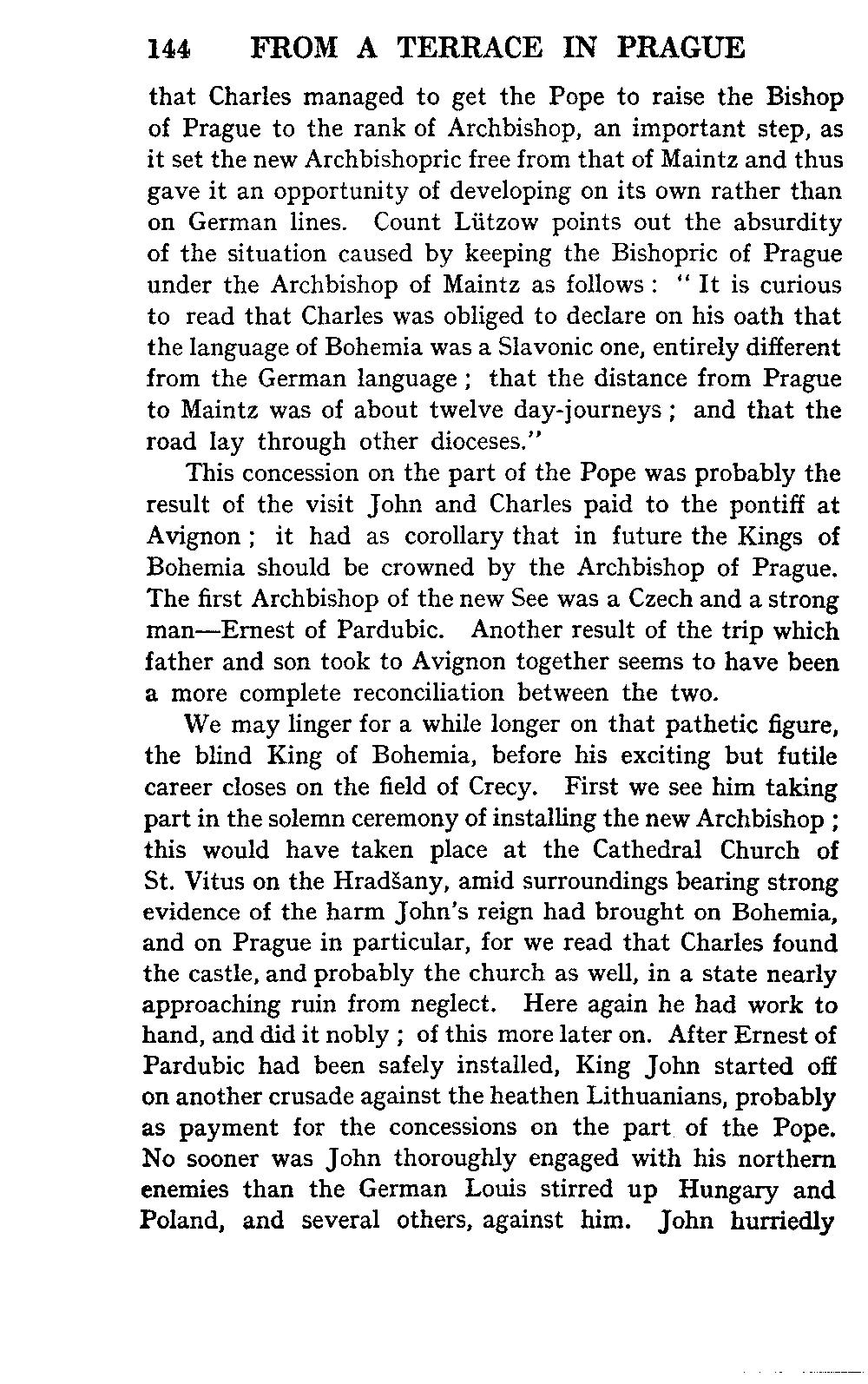 144 FROM A TERRACE IN PRAGUE

that Charles managed to get the Pope to raise the Bishop of Prague to the rank of Archbishop, an important step, as it set the new Archbishopric free from that of Maintz and thus gave it an opportunity of developing on its own rather than on German lines. Count Lützow points out the absurdity of the situation caused by keeping the Bishopric of Prague under the Archbishop of Maintz as follows: "It is curious to read that Charles was obliged to declare on his oath that the language of Bohemia was a Slavonic one, entirely different from the German language; that the distance from Prague to Maintz was of about twelve day-journeys; and that the road lay through other dioceses."

This concession on the part of the Pope was probably the result of the visit John and Charles paid to the pontiff at Avignon; it had as corollary that in future the Kings of Bohemia should be crowned by the Archbishop of Prague. The first Archbishop of the new See was a Czech and a strong man—Ernest of Pardubic. Another result of the trip which father and son took to Avignon together seems to have been a more complete reconciliation between the two.

We may linger for a while longer on that pathetic figure, the blind King of Bohemia, before his exciting but futile career closes on the field of Crecy. First we see him taking part in the solemn ceremony of installing the new Archbishop; this would have taken place at the Cathedral Church of St. Vitus on the Hradšany, amid surroundings bearing strong evidence of the harm John's reign had brought on Bohemia, and on Prague in particular, for we read that Charles found the castle, and probably the church as well, in a state nearly approaching ruin from neglect. Here again he had work to hand, and did it nobly; of this more later on. After Ernest of Pardubic had been safely installed, King John started off on another crusade against the heathen Lithuanians, probably as payment for the concessions on the part of the Pope. No sooner was John thoroughly engaged with his northern enemies than the German Louis stirred up Hungary and Poland, and several others, against him. John hurriedly